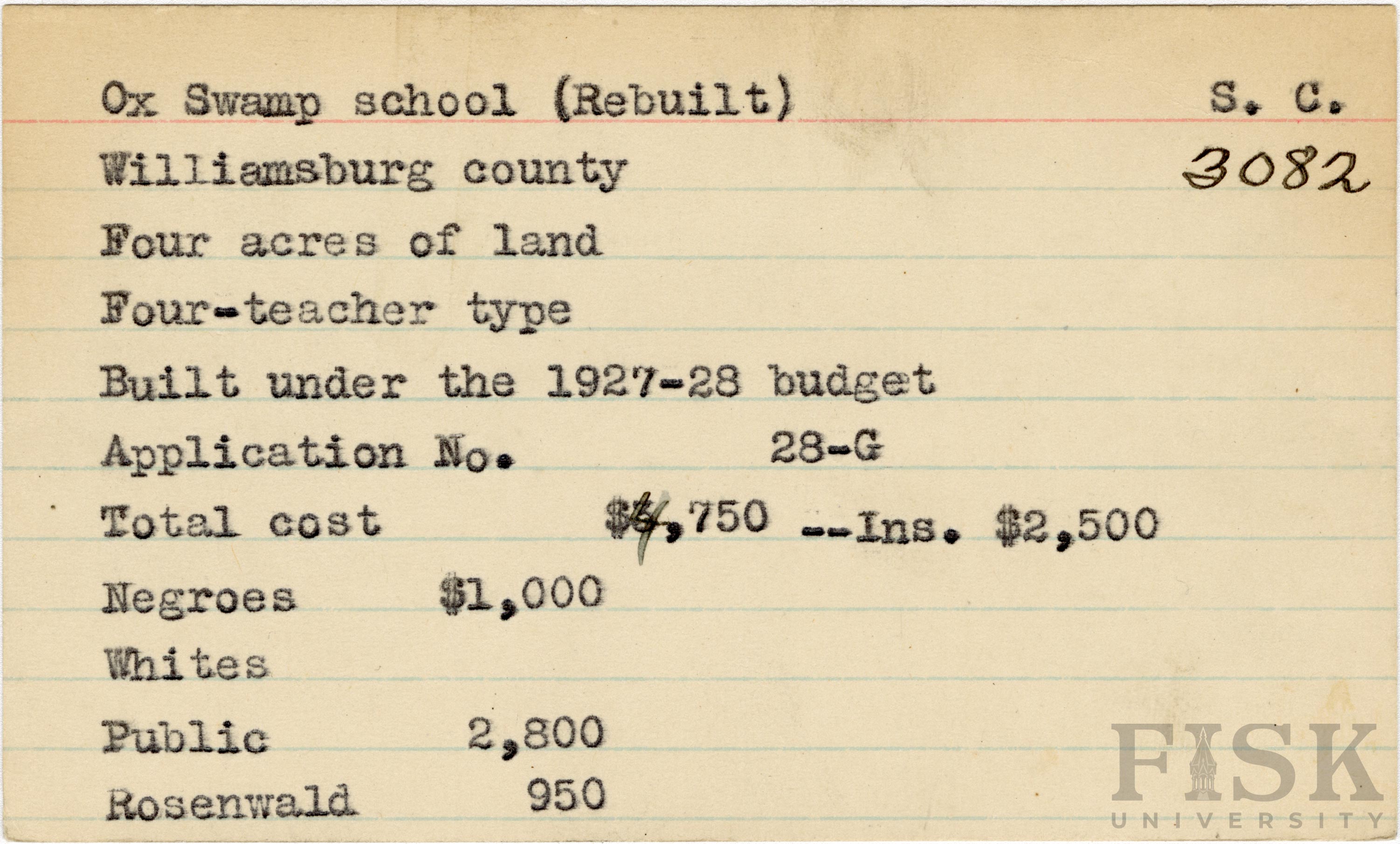 Ox Swamp school (Rebuilt) S. C.

Williamsburg county 3082

Four acres of land

Four-teacher type

Built under the 1927-28 budget

Application No. 28-G

Total cost $4,750 --Ins. $2,500

Negroes $1,000

Whites

Public 2,800

Rosenwald 950

FISK UNIVERSITY